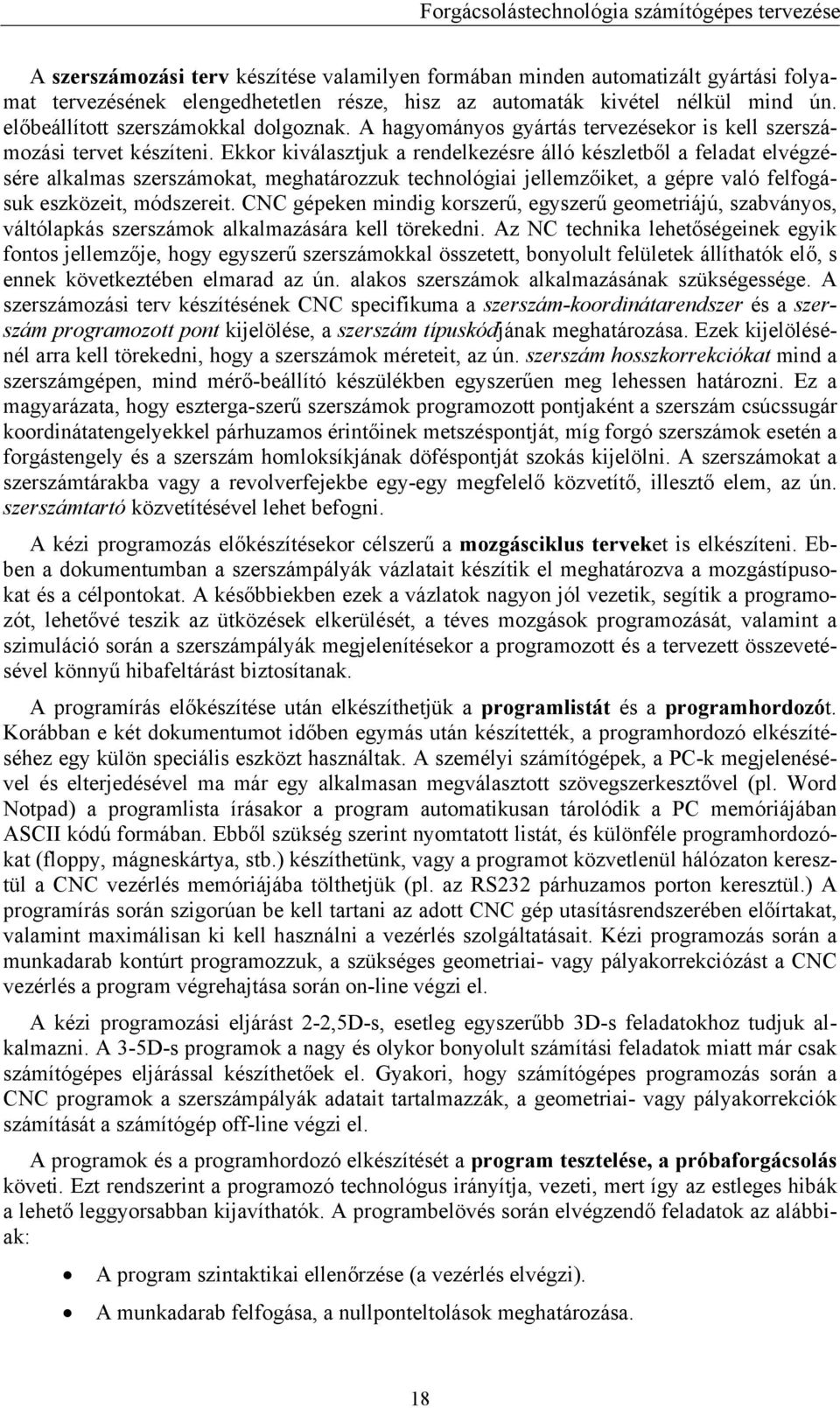 Forgácsolástechnológia számítógépes tervezése

A szerszámozási terv készítése valamilyen formában minden automatizált gyártási folyamat tervezésének elengedhetetlen része, hisz az automaták kivétel nélkül mind ún. előbeállított szerszámokkal dolgoznak. A hagyományos gyártás tervezésekor is kell szerszámozási tervet készíteni. Ekkor kiválasztjuk a rendelkezésre álló készletből a feladat elvégzésére alkalmas szerszámokat, meghatározzuk technológiai jellemzőiket, a gépre való felfogásuk eszközeit, módszereit. CNC gépeken mindig korszerű, egyszerű geometriájú, szabványos, váltólapkás szerszámok alkalmazására kell törekedni. Az NC technika lehetőségeinek egyik fontos jellemzője, hogy egyszerű szerszámokkal összetett, bonyolult felületek állíthatók elő, s ennek következtében elmarad az ún. alakos szerszámok alkalmazásának szükségessége. A szerszámozási terv készítésének CNC specifikuma a szerszám-koordinátarendszer és a szerszám programozott pont kijelölése, a szerszám típuskódjának meghatározása. Ezek kijelölésénél arra kell törekedni, hogy a szerszámok méreteit, az ún. szerszám hosszkorrekciókat mind a szerszámgépen, mind mérő-beállító készülékben egyszerűen meg lehessen határozni. Ez a magyarázata, hogy eszterga-szerű szerszámok programozott pontjaként a szerszám csúcssugár koordinátatengelyekkel párhuzamos érintőinek metszéspontját, míg forgó szerszámok esetén a forgástengely és a szerszám homloksíkjának döféspontját szokás kijelölni. A szerszámokat a szerszámtárakba vagy a revolverfejekbe egy-egy megfelelő közvetítő, illesztő elem, az ún. szerszámtartó közvetítésével lehet befogni.

A kézi programozás előkészítésekor célszerű a mozgásciklus terveket is elkészíteni. Ebben a dokumentumban a szerszámpályák vázlatait készítik el meghatározva a mozgástípusokat és a célpontokat. A későbbiekben ezek a vázlatok nagyon jól vezetik, segítik a programozót, lehetővé teszik az ütközések elkerülését, a téves mozgások programozását, valamint a szimuláció során a szerszámpályák megjelenítésekor a programozott és a tervezett összevetésével könnyű hibafeltárást biztosítanak.

A programírás előkészítése után elkészíthetjük a programlistát és a programhordozót. Korábban e két dokumentumot időben egymás után készítették, a programhordozó elkészítéséhez egy külön speciális eszközt használtak. A személyi számítógépek, a PC-k megjelenésével és elterjedésével ma már egy alkalmasan megválasztott szövegszerkesztővel (pl. Word Notpad) a programlista írásakor a program automatikusan tárolódik a PC memóriájában ASCII kódú formában. Ebből szükség szerint nyomtatott listát, és különféle programhordozókat (floppy, mágneskártya, stb.) készíthetünk, vagy a programot közvetlenül hálózaton keresztül a CNC vezérlés memóriájába tölthetjük (pl. az RS232 párhuzamos porton keresztül.) A programírás során szigorúan be kell tartani az adott CNC gép utasításrendszerében előírtakat, valamint maximálisan ki kell használni a vezérlés szolgáltatásait. Kézi programozás során a munkadarab kontúrt programozzuk, a szükséges geometriai- vagy pályakorrekciózást a CNC vezérlés a program végrehajtása során on-line végzi el.

A kézi programozási eljárást 2-2,5D-s, esetleg egyszerűbb 3D-s feladatokhoz tudjuk alkalmazni. A 3-5D-s programok a nagy és olykor bonyolult számítási feladatok miatt már csak számítógépes eljárással készíthetőek el. Gyakori, hogy számítógépes programozás során a CNC programok a szerszámpályák adatait tartalmazzák, a geometriai- vagy pályakorrekciók számítását a számítógép off-line végzi el.

A programok és a programhordozó elkészítését a program tesztelése, a próbaforgácsolás követi. Ezt rendszerint a programozó technológus irányítja, vezeti, mert így az estleges hibák a lehető leggyorsabban kijavíthatók. A programbelövés során elvégzendő feladatok az alábbiak:

• A program szintaktikai ellenőrzése (a vezérlés elvégzi).
• A munkadarab felfogása, a nullponteltolások meghatározása.

18